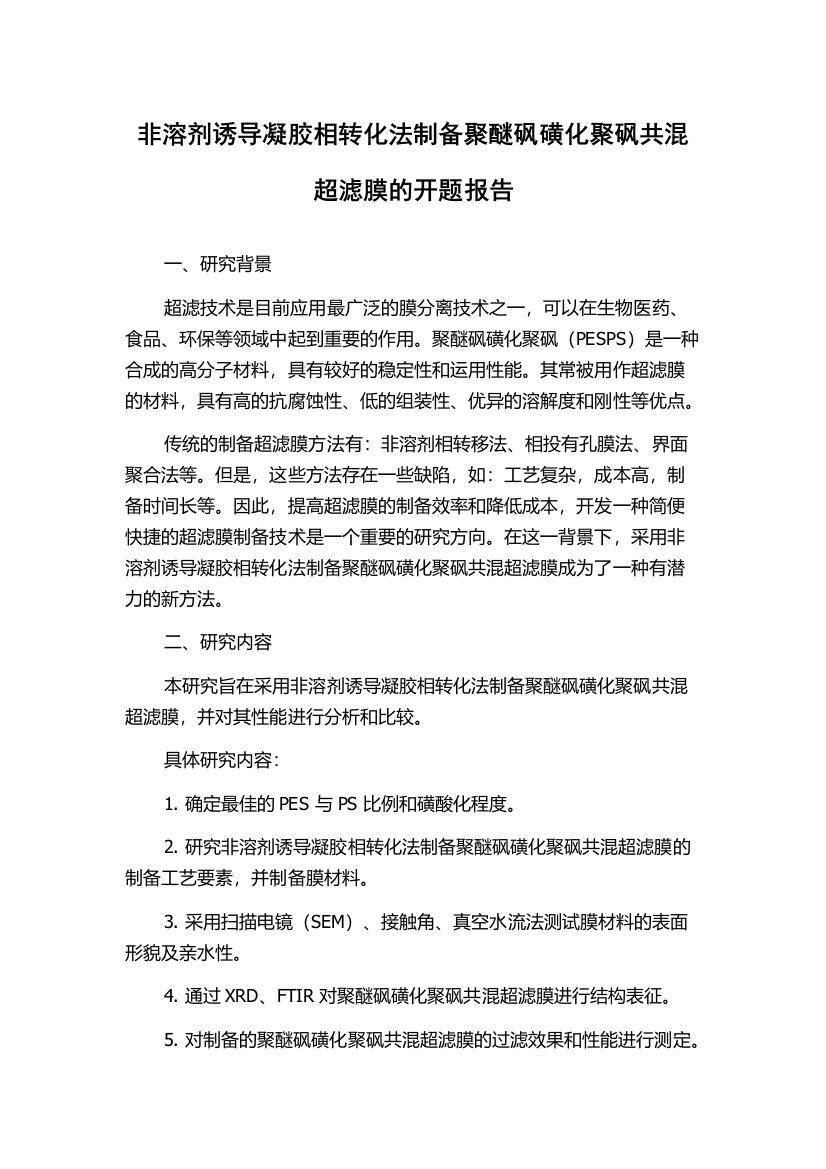 非溶剂诱导凝胶相转化法制备聚醚砜磺化聚砜共混超滤膜的开题报告

一、研究背景

超滤技术是目前应用最广泛的膜分离技术之一，可以在生物医药、食品、环保等领域中起到重要的作用。聚醚砜磺化聚砜（PESPS）是一种合成的高分子材料，具有较好的稳定性和运用性能。其常被用作超滤膜的材料，具有高的抗腐蚀性、低的组装性、优异的溶解度和刚性等优点。

传统的制备超滤膜方法有：非溶剂相转移法、相投有孔膜法、界面聚合法等。但是，这些方法存在一些缺陷，如：工艺复杂，成本高，制备时间长等。因此，提高超滤膜的制备效率和降低成本，开发一种简便快捷的超滤膜制备技术是一个重要的研究方向。在这一背景下，采用非溶剂诱导凝胶相转化法制备聚醚砜磺化聚砜共混超滤膜成为了一种有潜力的新方法。

二、研究内容

本研究旨在采用非溶剂诱导凝胶相转化法制备聚醚砜磺化聚砜共混超滤膜，并对其性能进行分析和比较。

具体研究内容：

1. 确定最佳的 PES 与 PS 比例和磺酸化程度。

2. 研究非溶剂诱导凝胶相转化法制备聚醚砜磺化聚砜共混超滤膜的制备工艺要素，并制备膜材料。

3. 采用扫描电镜（SEM）、接触角、真空水流法测试膜材料的表面形貌及亲水性。

4. 通过 XRD、FTIR 对聚醚砜磺化聚砜共混超滤膜进行结构表征。

5. 对制备的聚醚砜磺化聚砜共混超滤膜的过滤效果和性能进行测定。